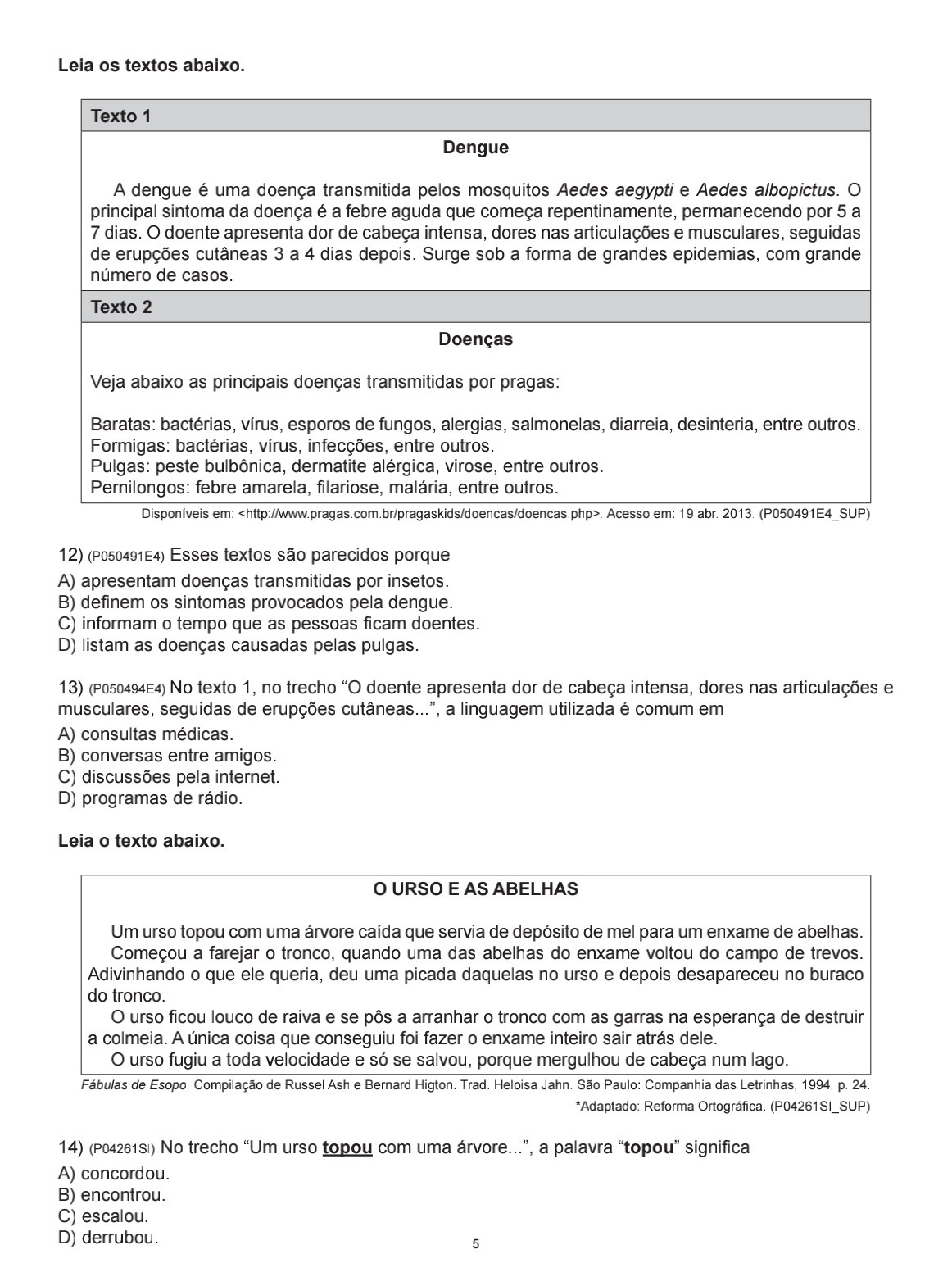 Leia os textos abaixo.

Texto 1

Dengue

A dengue é uma doença transmitida pelos mosquitos Aedes aegypti e Aedes albopictus. O principal sintoma da doença é a febre aguda que começa repentinamente, permanecendo por 5 a 7 dias. O doente apresenta dor de cabeça intensa, dores nas articulações e musculares, seguidas de erupções cutâneas 3 a 4 dias depois. Surge sob a forma de grandes epidemias, com grande número de casos.

Texto 2

Doenças

Veja abaixo as principais doenças transmitidas por pragas:

Baratas: bactérias, vírus, esporos de fungos, alergias, salmonelas, diarreia, desinteria, entre outros.
Formigas: bactérias, vírus, infecções, entre outros.
Pulgas: peste bulbônica, dermatite alérgica, virose, entre outros.
Pernilongos: febre amarela, filariose, malária, entre outros.

Disponíveis em: <http://www.pragas.com.br/pragaskids/doencas/doencas.php>. Acesso em: 19 abr. 2013. (P050491E4_SUP)

12) (P050491E4) Esses textos são parecidos porque
A) apresentam doenças transmitidas por insetos.
B) definem os sintomas provocados pela dengue.
C) informam o tempo que as pessoas ficam doentes.
D) listam as doenças causadas pelas pulgas.

13) (P050494E4) No texto 1, no trecho “O doente apresenta dor de cabeça intensa, dores nas articulações e musculares, seguidas de erupções cutâneas...”, a linguagem utilizada é comum em
A) consultas médicas.
B) conversas entre amigos.
C) discussões pela internet.
D) programas de rádio.

Leia o texto abaixo.

O URSO E AS ABELHAS

Um urso topou com uma árvore caída que servia de depósito de mel para um enxame de abelhas.
Começou a farejar o tronco, quando uma das abelhas do enxame voltou do campo de trevos. Adivinhando o que ele queria, deu uma picada daquelas no urso e depois desapareceu no buraco do tronco.
O urso ficou louco de raiva e se pôs a arranhar o tronco com as garras na esperança de destruir a colmeia. A única coisa que conseguiu foi fazer o enxame inteiro sair atrás dele.
O urso fugiu a toda velocidade e só se salvou, porque mergulhou de cabeça num lago.

Fábulas de Esopo. Compilação de Russel Ash e Bernard Higton. Trad. Heloisa Jahn. São Paulo: Companhia das Letrinhas, 1994. p. 24.
*Adaptado: Reforma Ortográfica. (P04261SI_SUP)

14) (P04261SI) No trecho “Um urso topou com uma árvore...”, a palavra “topou” significa
A) concordou.
B) encontrou.
C) escalou.
D) derrubou.

5